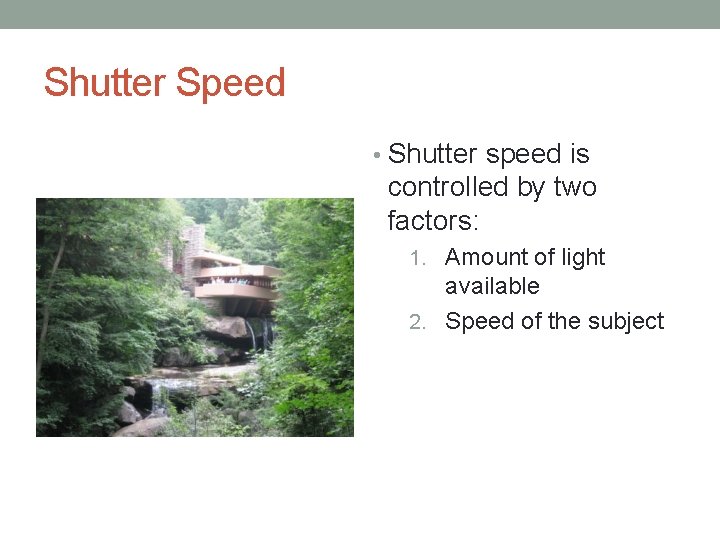 Shutter Speed

• Shutter speed is controlled by two factors:

1. Amount of light available
2. Speed of the subject